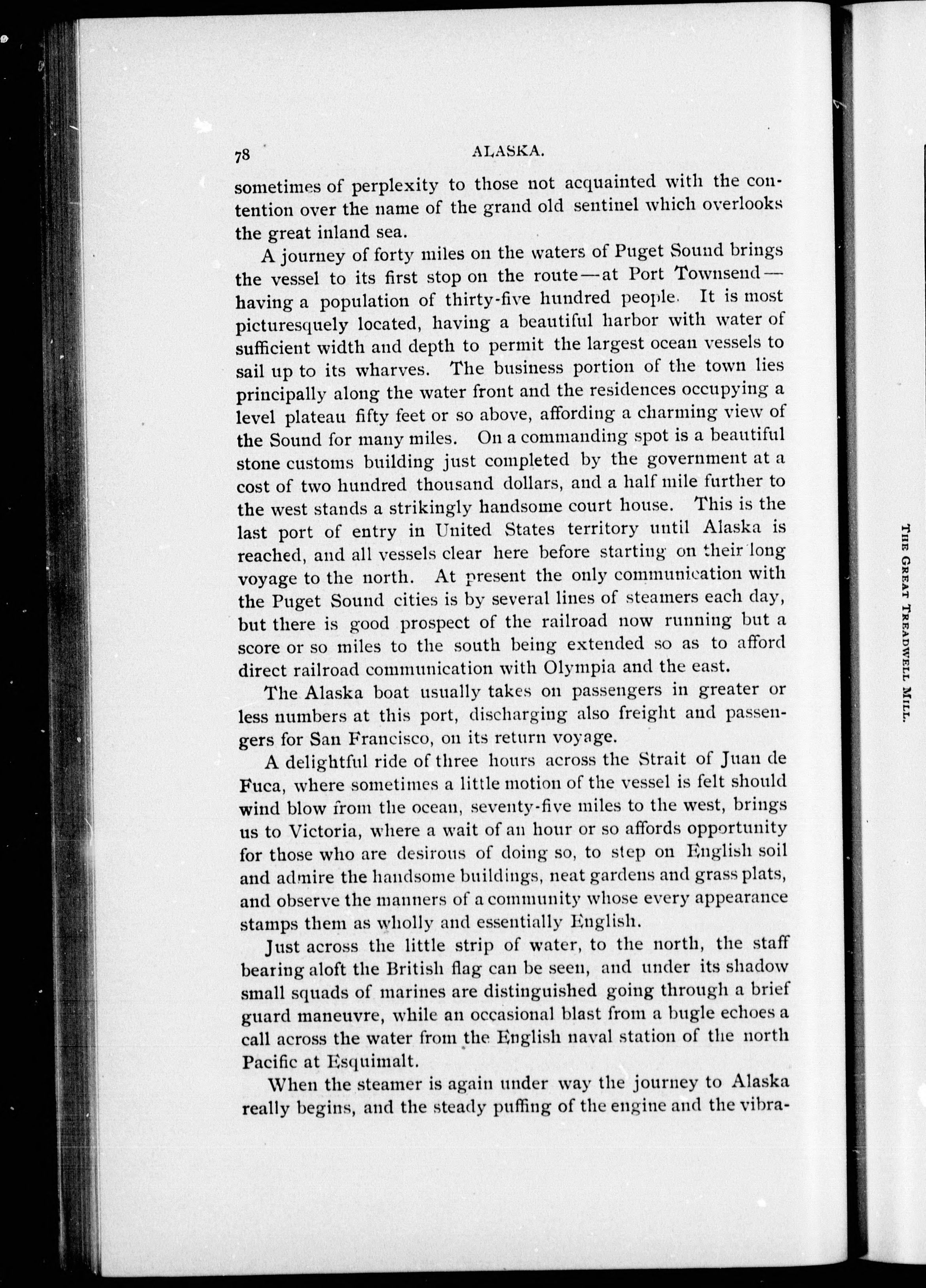 78 ALASKA.

sometimes of perplexity to those not acquainted with the contention over the name of the grand old sentinel which overlooks the great inland sea.

A journey of forty miles on the waters of Puget Sound brings the vessel to its first stop on the route—at Port Townsend—having a population of thirty-five hundred people. It is most picturesquely located, having a beautiful harbor with water of sufficient width and depth to permit the largest ocean vessels to sail up to its wharves. The business portion of the town lies principally along the water front and the residences occupying a level plateau fifty feet or so above, affording a charming view of the Sound for many miles. On a commanding spot is a beautiful stone customs building just completed by the government at a cost of two hundred thousand dollars, and a half mile further to the west stands a strikingly handsome court house. This is the last port of entry in United States territory until Alaska is reached, and all vessels clear here before starting on their long voyage to the north. At present the only communication with the Puget Sound cities is by several lines of steamers each day, but there is good prospect of the railroad now running but a score or so miles to the south being extended so as to afford direct railroad communication with Olympia and the east.

The Alaska boat usually takes on passengers in greater or less numbers at this port, discharging also freight and passengers for San Francisco, on its return voyage.

A delightful ride of three hours across the Strait of Juan de Fuca, where sometimes a little motion of the vessel is felt should wind blow from the ocean, seventy-five miles to the west, brings us to Victoria, where a wait of an hour or so affords opportunity for those who are desirous of doing so, to step on English soil and admire the handsome buildings, neat gardens and grass plats, and observe the manners of a community whose every appearance stamps them as wholly and essentially English.

Just across the little strip of water, to the north, the staff bearing aloft the British flag can be seen, and under its shadow small squads of marines are distinguished going through a brief guard maneuvre, while an occasional blast from a bugle echoes a call across the water from the English naval station of the north Pacific at Esquimalt.

When the steamer is again under way the journey to Alaska really begins, and the steady puffing of the engine and the vibra-

THE GREAT TREADWELL MILL.